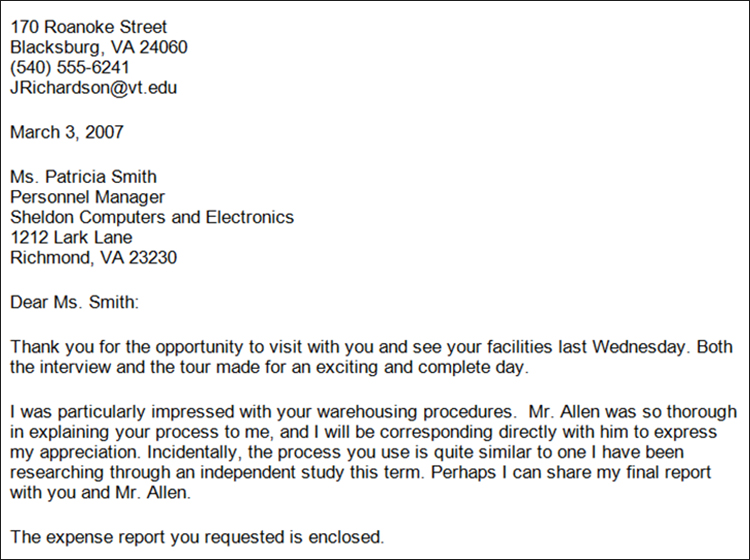 170 Roanoke Street
Blacksburg, VA 24060
(540) 555-6241
JRichardson@vt.edu

March 3, 2007

Ms. Patricia Smith
Personnel Manager
Sheldon Computers and Electronics
1212 Lark Lane
Richmond, VA 23230

Dear Ms. Smith:

Thank you for the opportunity to visit with you and see your facilities last Wednesday. Both the interview and the tour made for an exciting and complete day.

I was particularly impressed with your warehousing procedures. Mr. Allen was so thorough in explaining your process to me, and I will be corresponding directly with him to express my appreciation. Incidentally, the process you use is quite similar to one I have been researching through an independent study this term. Perhaps I can share my final report with you and Mr. Allen.

The expense report you requested is enclosed.